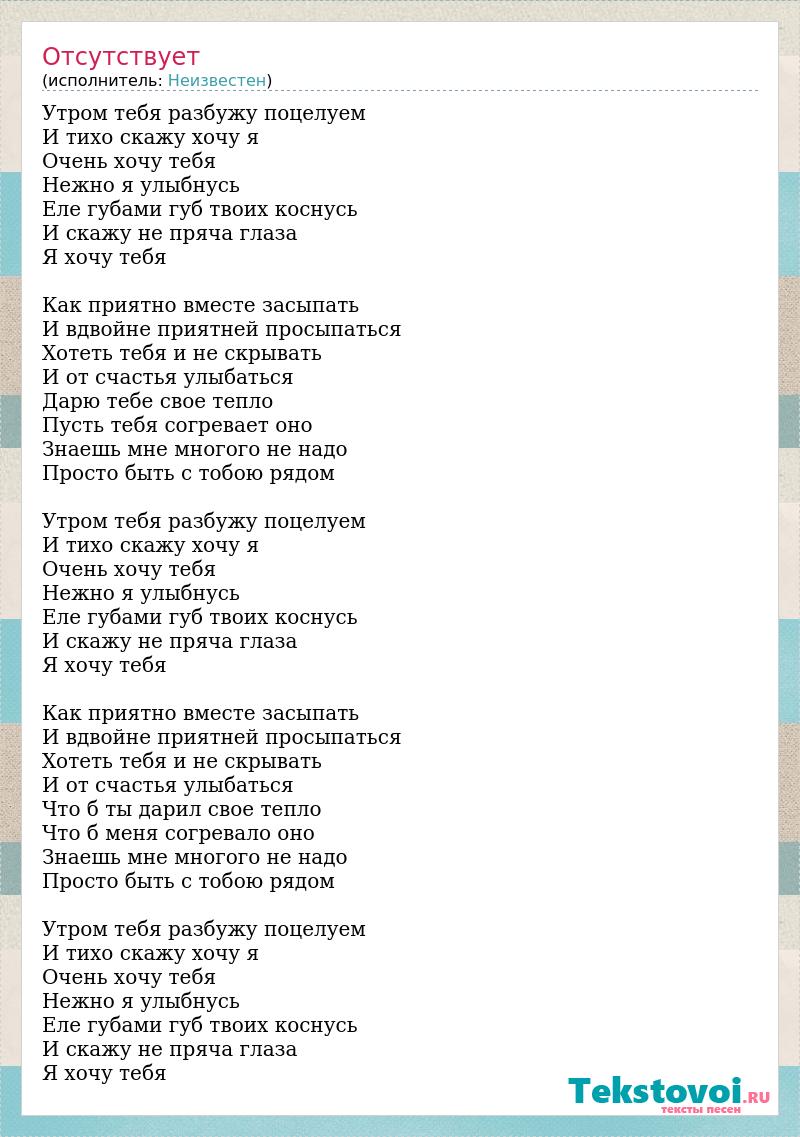 Отсутствует
(исполнитель: Неизвестен)

Утром тебя разбужу поцелуем
И тихо скажу хочу я
Очень хочу тебя
Нежно я улыбнусь
Еле губами губ твоих коснусь
И скажу не пряча глаза
Я хочу тебя

Как приятно вместе засыпать
И вдвойне приятней просыпаться
Хотеть тебя и не скрывать
И от счастья улыбаться
Дарю тебе свое тепло
Пусть тебя согревает оно
Знаешь мне многого не надо
Просто быть с тобою рядом

Утром тебя разбужу поцелуем
И тихо скажу хочу я
Очень хочу тебя
Нежно я улыбнусь
Еле губами губ твоих коснусь
И скажу не пряча глаза
Я хочу тебя

Как приятно вместе засыпать
И вдвойне приятней просыпаться
Хотеть тебя и не скрывать
И от счастья улыбаться
Что б ты дарил свое тепло
Что б меня согревало оно
Знаешь мне многого не надо
Просто быть с тобою рядом

Утром тебя разбужу поцелуем
И тихо скажу хочу я
Очень хочу тебя
Нежно я улыбнусь
Еле губами губ твоих коснусь
И скажу не пряча глаза
Я хочу тебя

Tekstovoi.RU
тексты песен